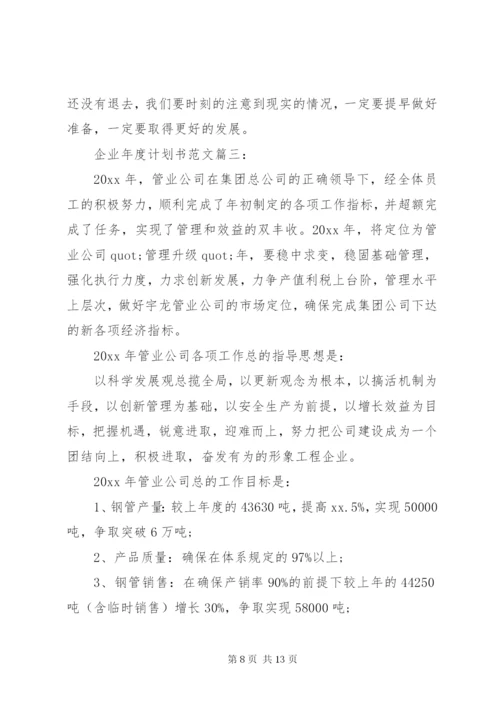 还没有退去，我们要时刻的注意到现实的情况，一定要提早做好准备，一定要取得更好的发展。

企业年度计划书范文篇三：

20xx 年，管业公司在集团总公司的正确领导下，经全体员工的积极努力，顺利完成了年初制定的各项工作指标，并超额完成了任务，实现了管理和效益的双丰收。20xx 年，将定位为管业公司 quot;管理升级 quot;年，要稳中求变，稳固基础管理，强化执行力度，力求创新发展，力争产值利税上台阶，管理水平上层次，做好宇龙管业公司的市场定位，确保完成集团公司下达的新各项经济指标。

20xx 年管业公司各项工作总的指导思想是：

以科学发展观总揽全局，以更新观念为根本，以搞活机制为手段，以创新管理为基础，以安全生产为前提，以增长效益为目标，把握机遇，锐意进取，迎难而上，努力把公司建设成为一个团结向上，积极进取，奋发有为的形象工程企业。

20xx 年管业公司总的工作目标是：

1、钢管产量：较上年度的 43630 吨，提高 xx.5%，实现 50000 吨，争取突破 6 万吨；

2、产品质量：确保在体系规定的 97%以上；

3、钢管销售：在确保产销率 90%的前提下较上年的 44250 吨（含临时销售）增长 30%，争取实现 58000 吨；

第 8 页 共 13 页